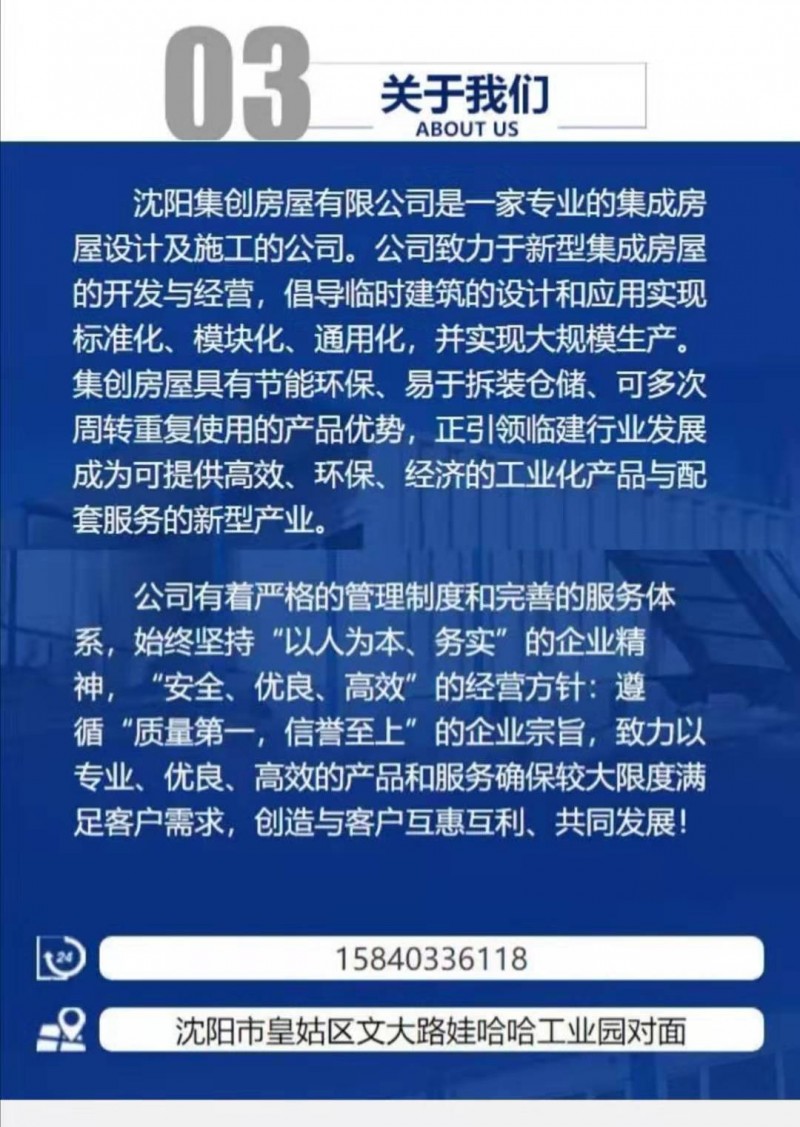 03

关于我们
ABOUT US

沈阳集创房屋有限公司是一家专业的集成房屋设计及施工的公司。公司致力于新型集成房屋的开发与经营，倡导临时建筑的设计和应用实现标准化、模块化、通用化，并实现大规模生产。集创房屋具有节能环保、易于拆装仓储、可多次周转重复使用的产品优势，正引领临建行业发展成为可提供高效、环保、经济的工业化产品与配套服务的新型产业。

公司有着严格的管理制度和完善的服务体系，始终坚持“以人为本、务实”的企业精神，“安全、优良、高效”的经营方针：遵循“质量第一，信誉至上”的企业宗旨，致力以专业、优良、高效的产品和服务确保较大限度满足客户需求，创造与客户互惠互利、共同发展！

24

15840336118

沈阳市皇姑区文大路娃哈哈工业园对面